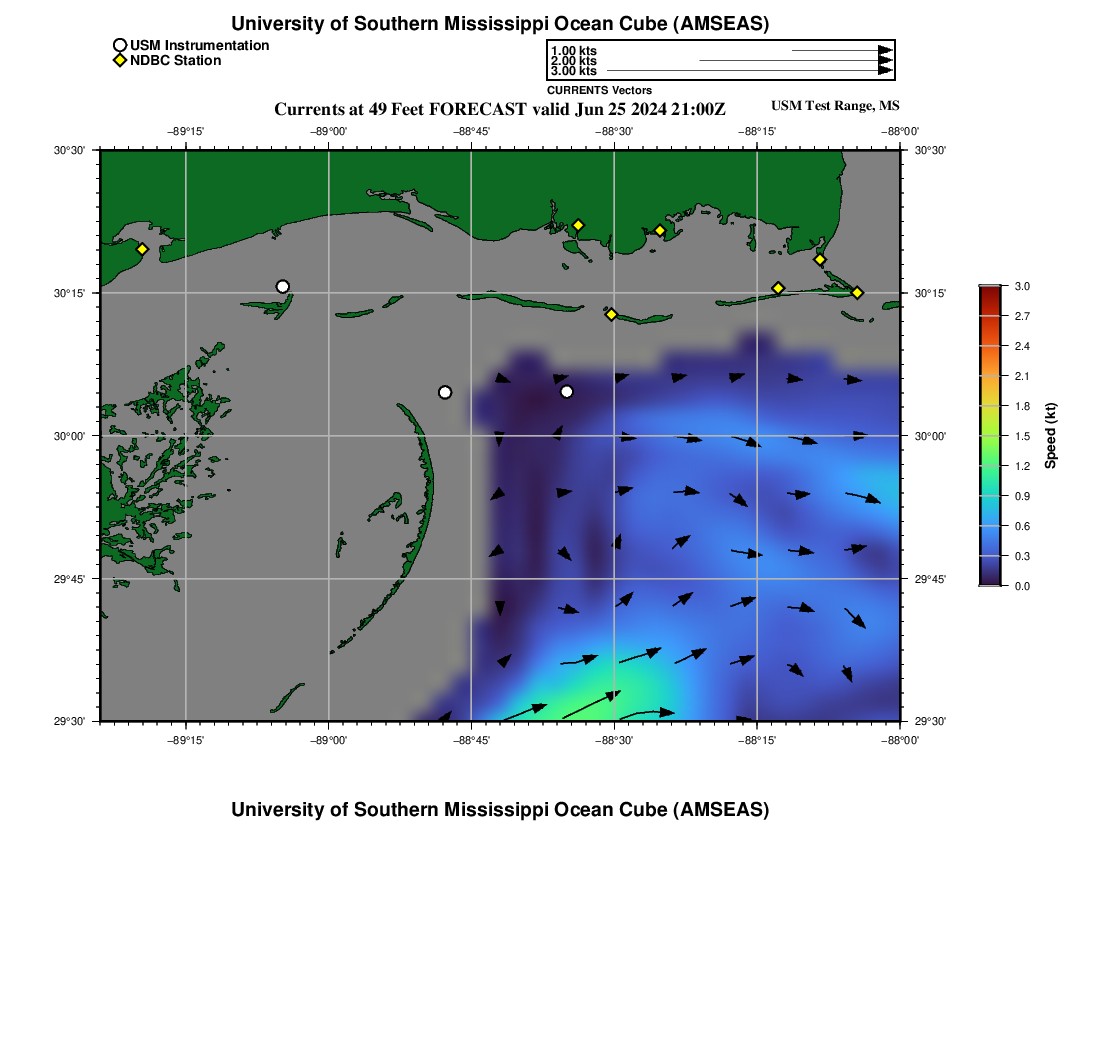 University of Southern Mississippi Ocean Cube (AMSEAS)

USM Instrumentation
NDBC Station

1.00 kts
2.00 kts
3.00 kts
CURRENTS Vectors

Currents at 49 Feet FORECAST valid Jun 25 2024 21:00Z

USM Test Range, MS

−89°15' −89°00' −88°45' −88°30' −88°15' −88°00'

30°30'
30°15'
30°00'
29°45'
29°30'

30°30'
30°15'
30°00'
29°45'
29°30'

−89°15' −89°00' −88°45' −88°30' −88°15' −88°00'

3.0
2.7
2.4
2.1
1.8
1.5
1.2
0.9
0.6
0.3
0.0

Speed (kt)

University of Southern Mississippi Ocean Cube (AMSEAS)